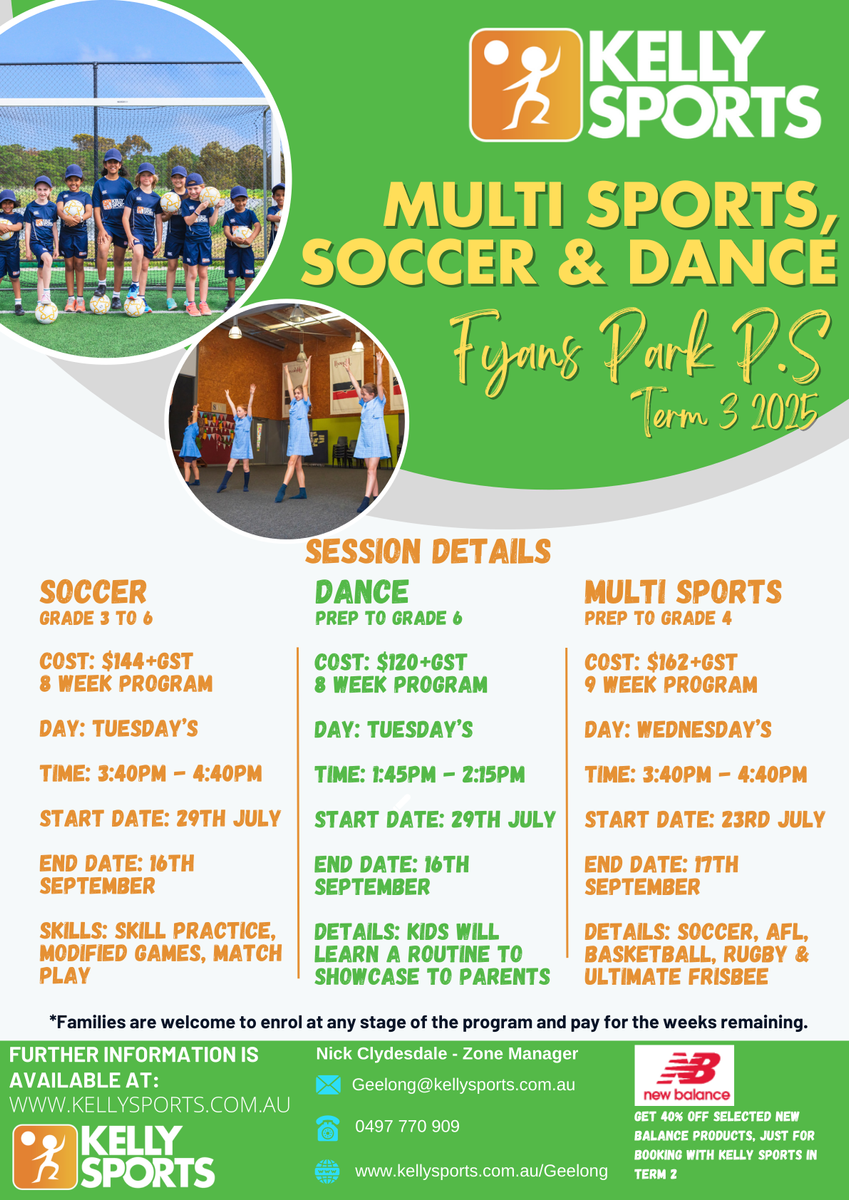 KELLY SPORTS

MULTI SPORTS, SOCCER & DANCE

Fyans Park P.S
Term 3 2025

SESSION DETAILS

SOCCER
GRADE 3 TO 6

COST: $144+GST
8 WEEK PROGRAM

DAY: TUESDAY'S

TIME: 3:40PM - 4:40PM

START DATE: 29TH JULY

END DATE: 16TH SEPTEMBER

SKILLS: SKILL PRACTICE, MODIFIED GAMES, MATCH PLAY

DANCE
PREP TO GRADE 6

COST: $120+GST
8 WEEK PROGRAM

DAY: TUESDAY'S

TIME: 1:45PM - 2:15PM

START DATE: 29TH JULY

END DATE: 16TH SEPTEMBER

DETAILS: KIDS WILL LEARN A ROUTINE TO SHOWCASE TO PARENTS

MULTI SPORTS
PREP TO GRADE 4

COST: $162+GST
9 WEEK PROGRAM

DAY: WEDNESDAY'S

TIME: 3:40PM - 4:40PM

START DATE: 23RD JULY

END DATE: 17TH SEPTEMBER

DETAILS: SOCCER, AFL, BASKETBALL, RUGBY & ULTIMATE FRISBEE

*Families are welcome to enrol at any stage of the program and pay for the weeks remaining.

FURTHER INFORMATION IS AVAILABLE AT:
WWW.KELLYSPORTS.COM.AU

KELLY SPORTS

Nick Clydesdale - Zone Manager

Geelong@kellysports.com.au

0497 770 909

www.kellysports.com.au/Geelong

new balance

GET 40% OFF SELECTED NEW BALANCE PRODUCTS, JUST FOR BOOKING WITH KELLY SPORTS IN TERM 2